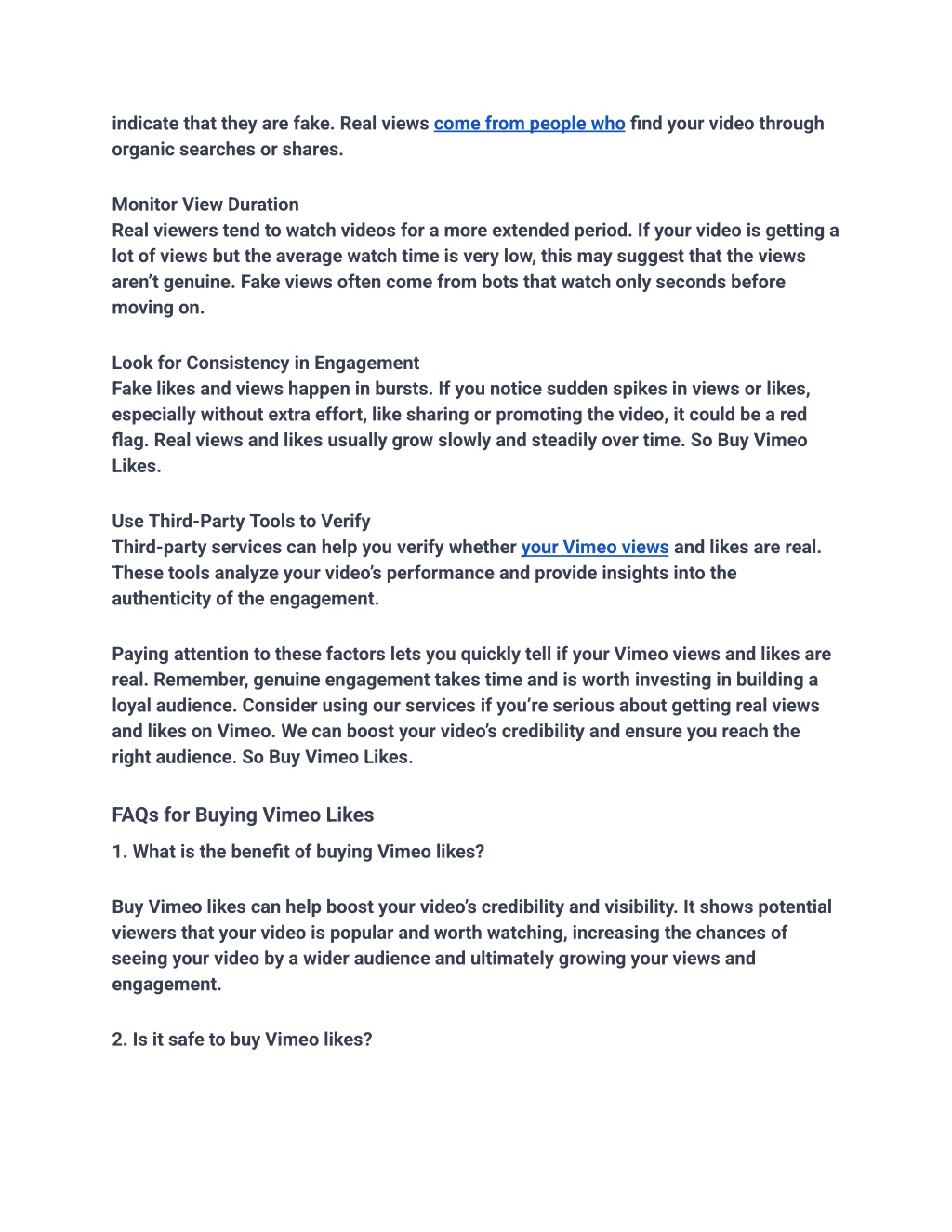 indicate that they are fake. Real views come from people who find your video through organic searches or shares.

Monitor View Duration
Real viewers tend to watch videos for a more extended period. If your video is getting a lot of views but the average watch time is very low, this may suggest that the views aren't genuine. Fake views often come from bots that watch only seconds before moving on.

Look for Consistency in Engagement
Fake likes and views happen in bursts. If you notice sudden spikes in views or likes, especially without extra effort, like sharing or promoting the video, it could be a red flag. Real views and likes usually grow slowly and steadily over time. So Buy Vimeo Likes.

Use Third-Party Tools to Verify
Third-party services can help you verify whether your Vimeo views and likes are real. These tools analyze your video's performance and provide insights into the authenticity of the engagement.

Paying attention to these factors lets you quickly tell if your Vimeo views and likes are real. Remember, genuine engagement takes time and is worth investing in building a loyal audience. Consider using our services if you're serious about getting real views and likes on Vimeo. We can boost your video's credibility and ensure you reach the right audience. So Buy Vimeo Likes.

FAQs for Buying Vimeo Likes

1. What is the benefit of buying Vimeo likes?

Buy Vimeo likes can help boost your video's credibility and visibility. It shows potential viewers that your video is popular and worth watching, increasing the chances of seeing your video by a wider audience and ultimately growing your views and engagement.

2. Is it safe to buy Vimeo likes?